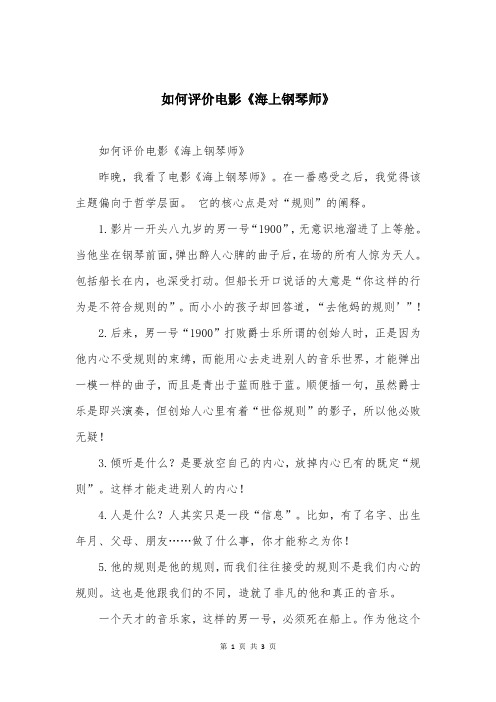 如何评价电影《海上钢琴师》

如何评价电影《海上钢琴师》

昨晚，我看了电影《海上钢琴师》。在一番感受之后，我觉得该主题偏向于哲学层面。 它的核心点是对“规则”的阐释。

1.影片一开头八九岁的男一号“1900”，无意识地溜进了上等舱。当他坐在钢琴前面，弹出醉人心脾的曲子后，在场的所有人惊为天人。包括船长在内，也深受打动。但船长开口说话的大意是“你这样的行为是不符合规则的”。而小小的孩子却回答道，“去他妈的规则’”！

2.后来，男一号“1900”打败爵士乐所谓的创始人时，正是因为他内心不受规则的束缚，而能用心去走进别人的音乐世界，才能弹出一模一样的曲子，而且是青出于蓝而胜于蓝。顺便插一句，虽然爵士乐是即兴演奏，但创始人心里有着“世俗规则”的影子，所以他必败无疑！

3.倾听是什么？是要放空自己的内心，放掉内心已有的既定“规则”。这样才能走进别人的内心！

4.人是什么？人其实只是一段“信息”。比如，有了名字、出生年月、父母、朋友……做了什么事，你才能称之为你！

5.他的规则是他的规则，而我们往往接受的规则不是我们内心的规则。这也是他跟我们的不同，造就了非凡的他和真正的音乐。

一个天才的音乐家，这样的男一号，必须死在船上。作为他这个

第 1 页 共 3 页